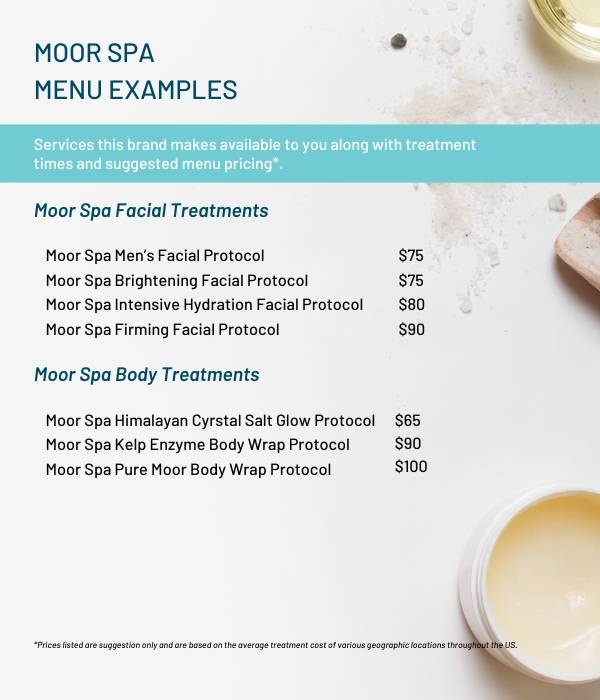 MOOR SPA
MENU EXAMPLES

Services this brand makes available to you along with treatment times and suggested menu pricing*.

Moor Spa Facial Treatments

Moor Spa Men's Facial Protocol $75
Moor Spa Brightening Facial Protocol $75
Moor Spa Intensive Hydration Facial Protocol $80
Moor Spa Firming Facial Protocol $90

Moor Spa Body Treatments

Moor Spa Himalayan Cyrstal Salt Glow Protocol $65
Moor Spa Kelp Enzyme Body Wrap Protocol $90
Moor Spa Pure Moor Body Wrap Protocol $100

*Prices listed are suggestion only and are based on the average treatment cost of various geographic locations throughout the US.